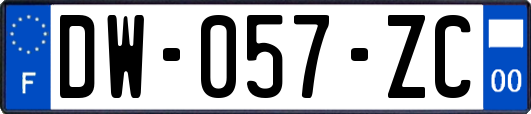 F
DW-057-ZC
00